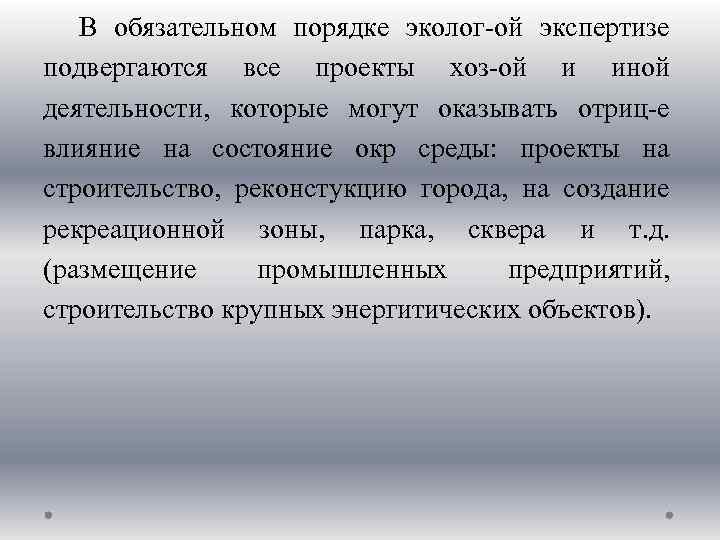 В обязательном порядке эколог-ой экспертизе подвергаются все проекты хоз-ой и иной деятельности, которые могут оказывать отриц-е влияние на состояние окр среды: проекты на строительство, реконстукцию города, на создание рекреационной зоны, парка, сквера и т.д. (размещение промышленных предприятий, строительство крупных энергитических объектов).